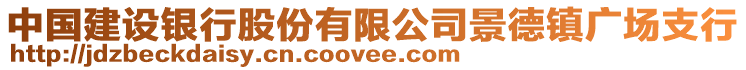 中国建设银行股份有限公司景德镇广场支行
http://jdzbeckdaisy.cn.coovee.com